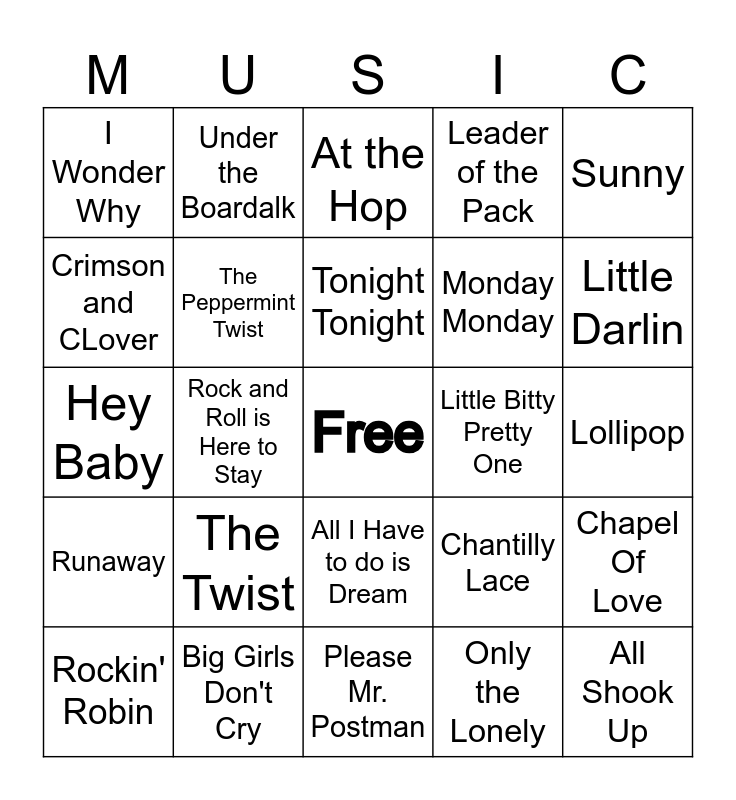 | M | U | S | I | C |
|---|---|---|---|---|
| I Wonder Why | Under the Boardalk | At the Hop | Leader of the Pack | Sunny |
| Crimson and CLover | The Peppermint Twist | Tonight Tonight | Monday Monday | Little Darlin |
| Hey Baby | Rock and Roll is Here to Stay | Free | Little Bitty Pretty One | Lollipop |
| Runaway | The Twist | All I Have to do is Dream | Chantilly Lace | Chapel Of Love |
| Rockin' Robin | Big Girls Don't Cry | Please Mr. Postman | Only the Lonely | All Shook Up |